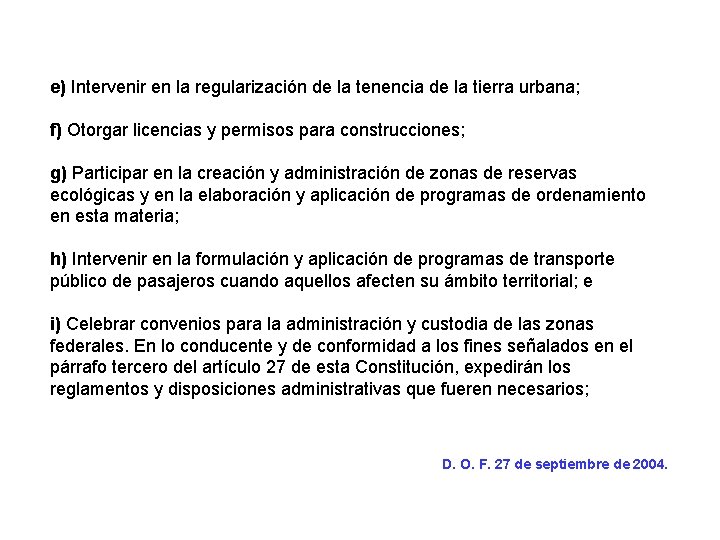 e) Intervenir en la regularización de la tenencia de la tierra urbana;

f) Otorgar licencias y permisos para construcciones;

g) Participar en la creación y administración de zonas de reservas ecológicas y en la elaboración y aplicación de programas de ordenamiento en esta materia;

h) Intervenir en la formulación y aplicación de programas de transporte público de pasajeros cuando aquellos afecten su ámbito territorial; e

i) Celebrar convenios para la administración y custodia de las zonas federales. En lo conducente y de conformidad a los fines señalados en el párrafo tercero del artículo 27 de esta Constitución, expedirán los reglamentos y disposiciones administrativas que fueren necesarios;

D. O. F. 27 de septiembre de 2004.